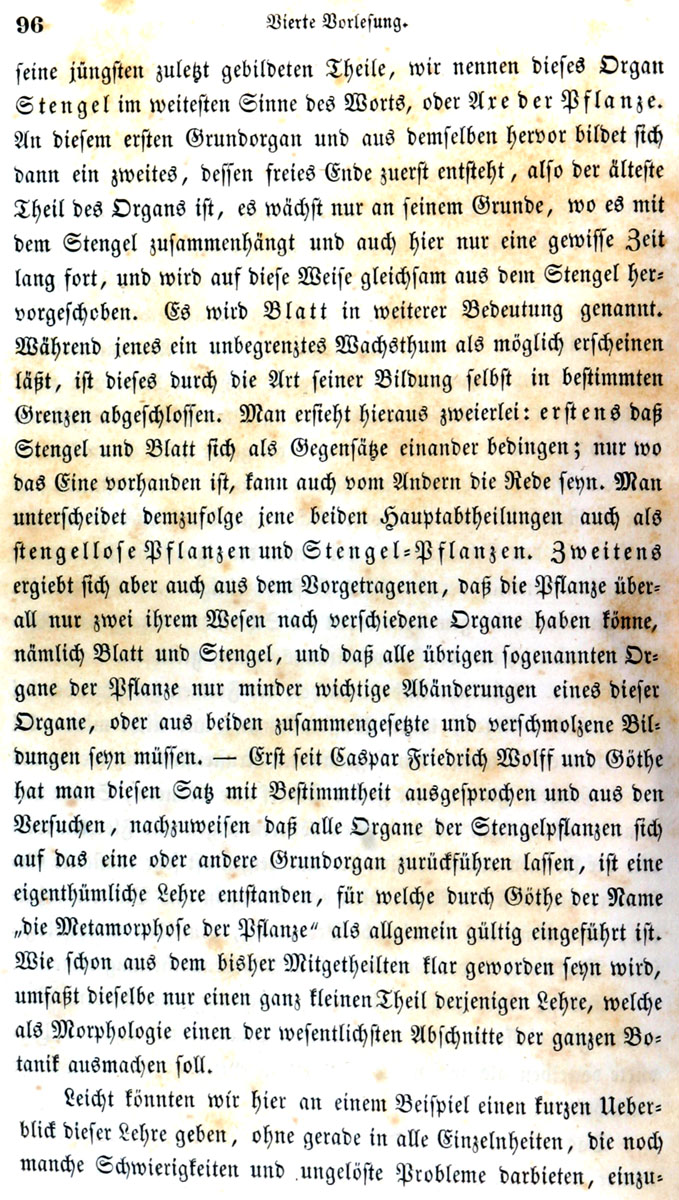 96 Vierte Vorlesung.

seine jüngsten zuletzt gebildeten Theile, wir nennen dieses Organ Stengel im weitesten Sinne des Worts, oder Axe der Pflanze. An diesem ersten Grundorgan und aus demselben hervor bildet sich dann ein zweites, dessen freies Ende zuerst entsteht, also der älteste Theil des Organs ist, es wächst nur an seinem Grunde, wo es mit dem Stengel zusammenhängt und auch hier nur eine gewisse Zeit lang fort, und wird auf diese Weise gleichsam aus dem Stengel hervorgeschoben. Es wird Blatt in weiterer Bedeutung genannt. Während jenes ein unbegrenztes Wachsthum als möglich erscheinen läßt, ist dieses durch die Art seiner Bildung selbst in bestimmten Grenzen abgeschlossen. Man ersieht hieraus zweierlei: erstens daß Stengel und Blatt sich als Gegensätze einander bedingen; nur wo das Eine vorhanden ist, kann auch vom Andern die Rede seyn. Man unterscheidet demzufolge jene beiden Hauptabtheilungen auch als stengellose Pflanzen und Stengel-Pflanzen. Zweitens ergiebt sich aber auch aus dem Vorgetragenen, daß die Pflanze überall nur zwei ihrem Wesen nach verschiedene Organe haben könne, nämlich Blatt und Stengel, und daß alle übrigen sogenannten Organe der Pflanze nur minder wichtige Abänderungen eines dieser Organe, oder aus beiden zusammengesetzte und verschmolzene Bildungen seyn müssen. — Erst seit Caspar Friedrich Wolff und Göthe hat man diesen Satz mit Bestimmtheit ausgesprochen und aus den Versuchen, nachzuweisen daß alle Organe der Stengelpflanzen sich auf das eine oder andere Grundorgan zurückführen lassen, ist eine eigenthümliche Lehre entstanden, für welche durch Göthe der Name „die Metamorphose der Pflanze“ als allgemein gültig eingeführt ist. Wie schon aus dem bisher Mitgetheilten klar geworden seyn wird, umfaßt dieselbe nur einen ganz kleinen Theil derjenigen Lehre, welche als Morphologie einen der wesentlichsten Abschnitte der ganzen Botanik ausmachen soll.

Leicht könnten wir hier an einem Beispiel einen kurzen Ueberblick dieser Lehre geben, ohne gerade in alle Einzelnheiten, die noch manche Schwierigkeiten und ungelöste Probleme darbieten, einzu-